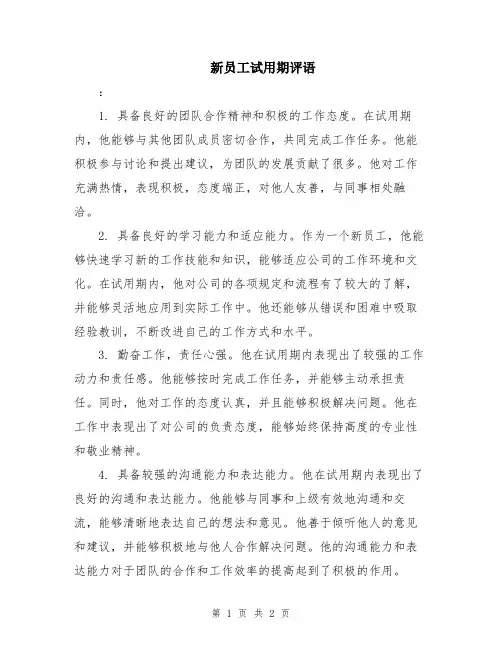 新员工试用期评语

：

1. 具备良好的团队合作精神和积极的工作态度。在试用期内，他能够与其他团队成员密切合作，共同完成工作任务。他能积极参与讨论和提出建议，为团队的发展贡献了很多。他对工作充满热情，表现积极，态度端正，对他人友善，与同事相处融洽。

2. 具备良好的学习能力和适应能力。作为一个新员工，他能够快速学习新的工作技能和知识，能够适应公司的工作环境和文化。在试用期内，他对公司的各项规定和流程有了较大的了解，并能够灵活地应用到实际工作中。他还能够从错误和困难中吸取经验教训，不断改进自己的工作方式和水平。

3. 勤奋工作，责任心强。他在试用期内表现出了较强的工作动力和责任感。他能够按时完成工作任务，并能够主动承担责任。同时，他对工作的态度认真，并且能够积极解决问题。他在工作中表现出了对公司的负责态度，能够始终保持高度的专业性和敬业精神。

4. 具备较强的沟通能力和表达能力。他在试用期内表现出了良好的沟通和表达能力。他能够与同事和上级有效地沟通和交流，能够清晰地表达自己的想法和意见。他善于倾听他人的意见和建议，并能够积极地与他人合作解决问题。他的沟通能力和表达能力对于团队的合作和工作效率的提高起到了积极的作用。

第 1 页 共 2 页